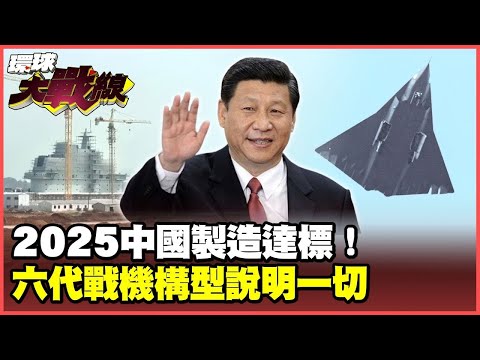 環球大戰線

2025中國製造達標！
六代戰機構型說明一切